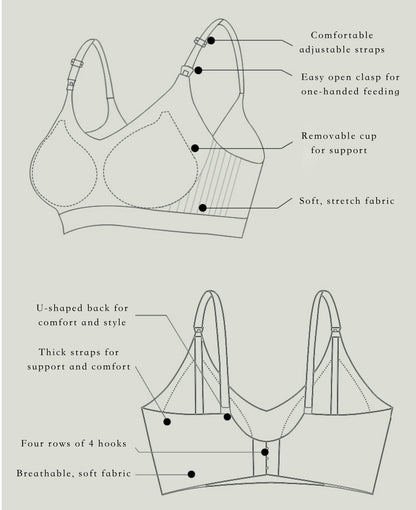 Comfortable adjustable straps

Easy open clasp for one-handed feeding

Removable cup for support

Soft, stretch fabric

U-shaped back for comfort and style

Thick straps for support and comfort

Four rows of 4 hooks

Breathable, soft fabric